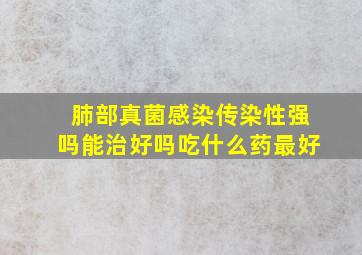 肺部真菌感染传染性强吗能治好吗吃什么药最好